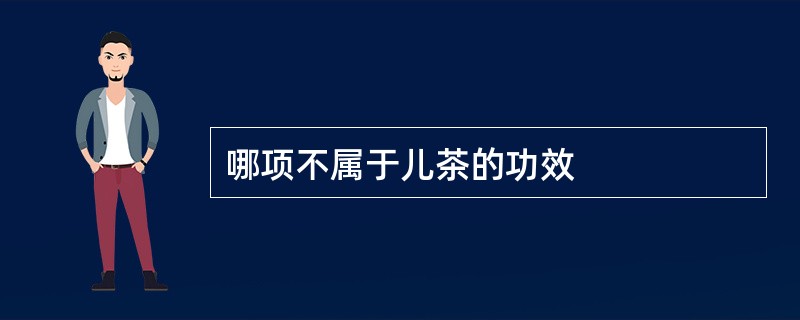 哪项不属于儿茶的功效